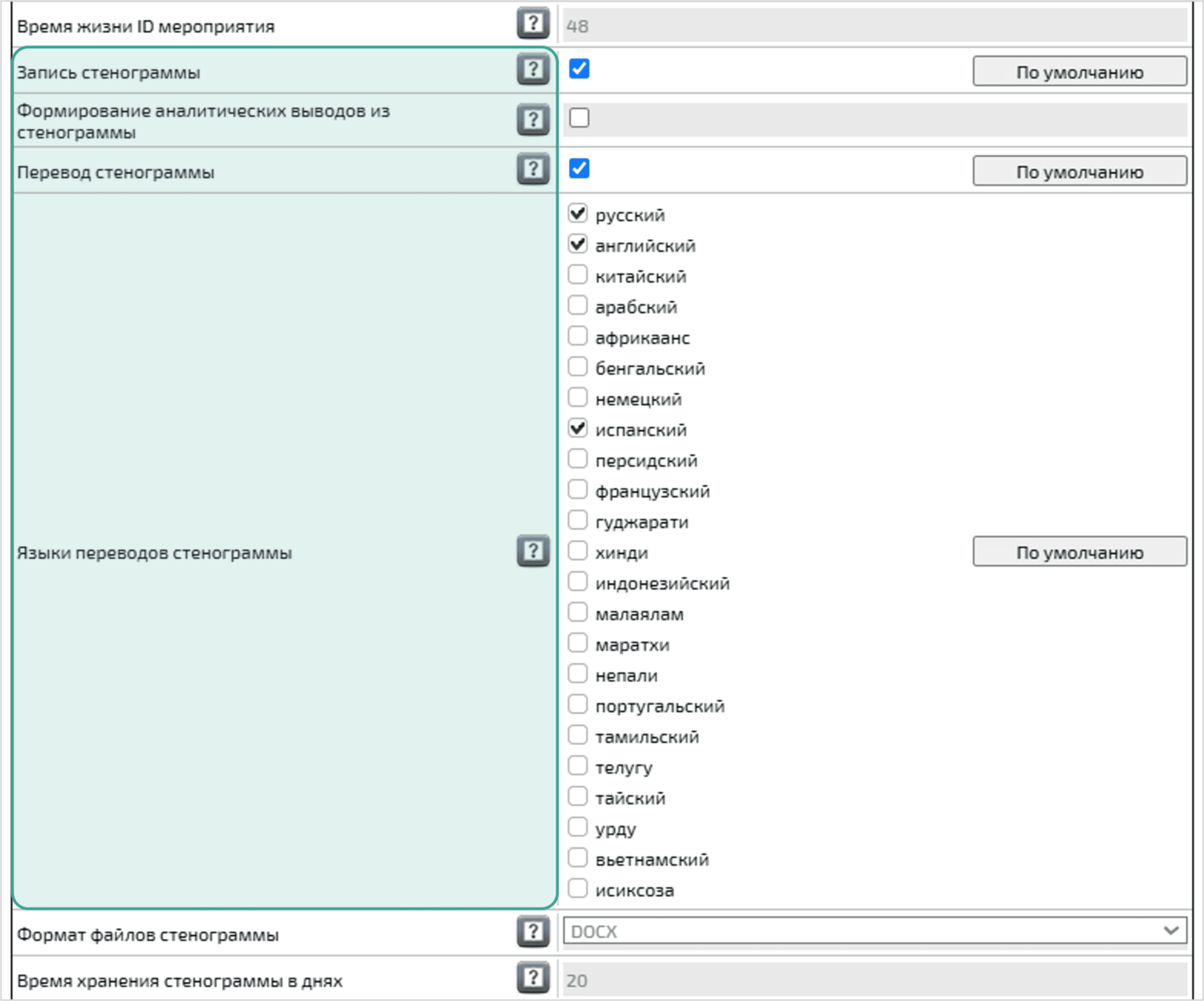 Время жизни ID мероприятия ? 48

Запись стенограммы ? По умолчанию

Формирование аналитических выводов из стенограммы ?

Перевод стенограммы ? По умолчанию

Языки переводов стенограммы ?

русский
английский
китайский
арабский
африкаанс
бенгальский
немецкий
испанский
персидский
французский
гуджарати
хинди
индонезийский
малаялам
маратхи
непали
португальский
тамильский
телугу
тайский
урду
вьетнамский
исиксоза

По умолчанию

Формат файлов стенограммы ? DOCX

Время хранения стенограммы в днях ? 20